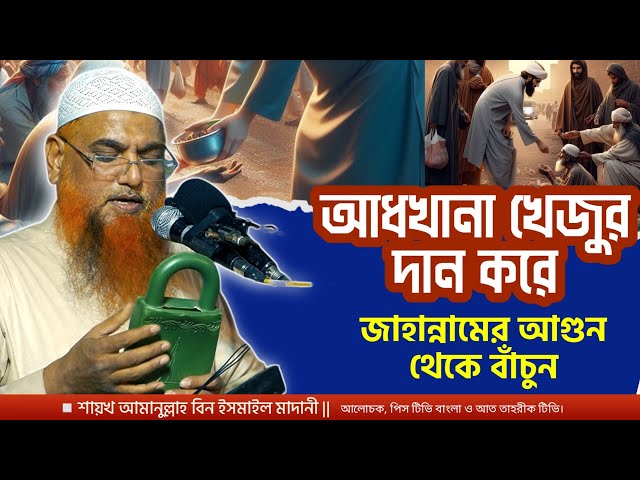 আধখানা খেজুর দান করে

জাহান্নামের আগুন থেকে বাঁচুন

■ শায়খ আমানুল্লাহ বিন ইসমাইল মাদানী || আলোচক, পিস টিভি বাংলা ও আত তাহরীক টিভি।